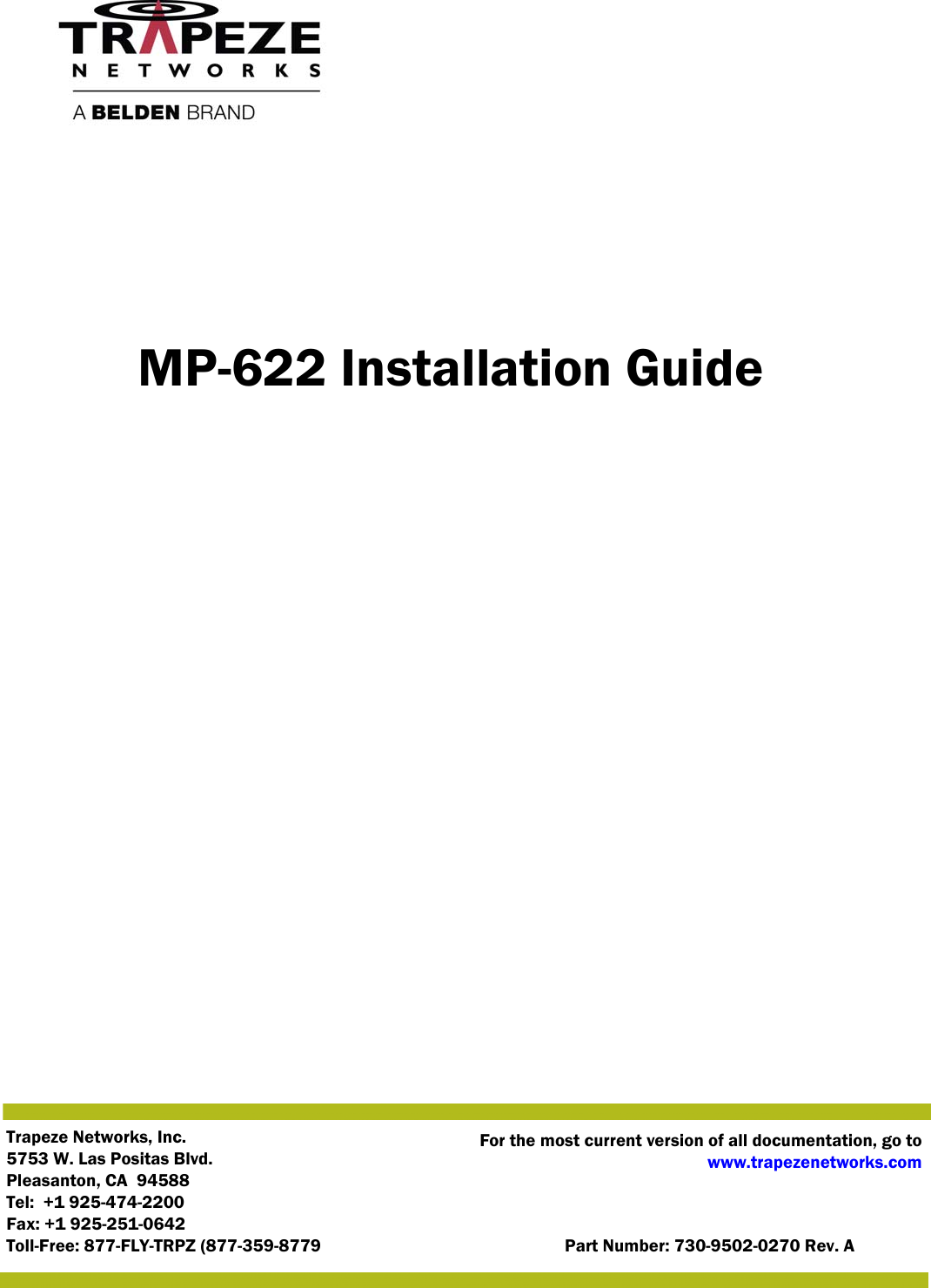 TRAPEZE
NETWORKS
A BELDEN BRAND

MP-622 Installation Guide

Trapeze Networks, Inc.
5753 W. Las Positas Blvd.
Pleasanton, CA 94588
Tel: +1 925-474-2200
Fax: +1 925-251-0642
Toll-Free: 877-FLY-TRPZ (877-359-8779

For the most current version of all documentation, go to www.trapezenetworks.com

Part Number: 730-9502-0270 Rev. A